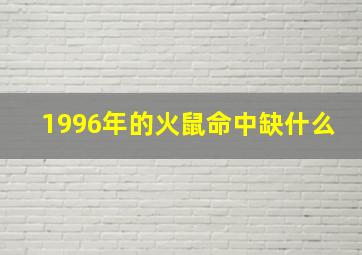 1996年的火鼠命中缺什么